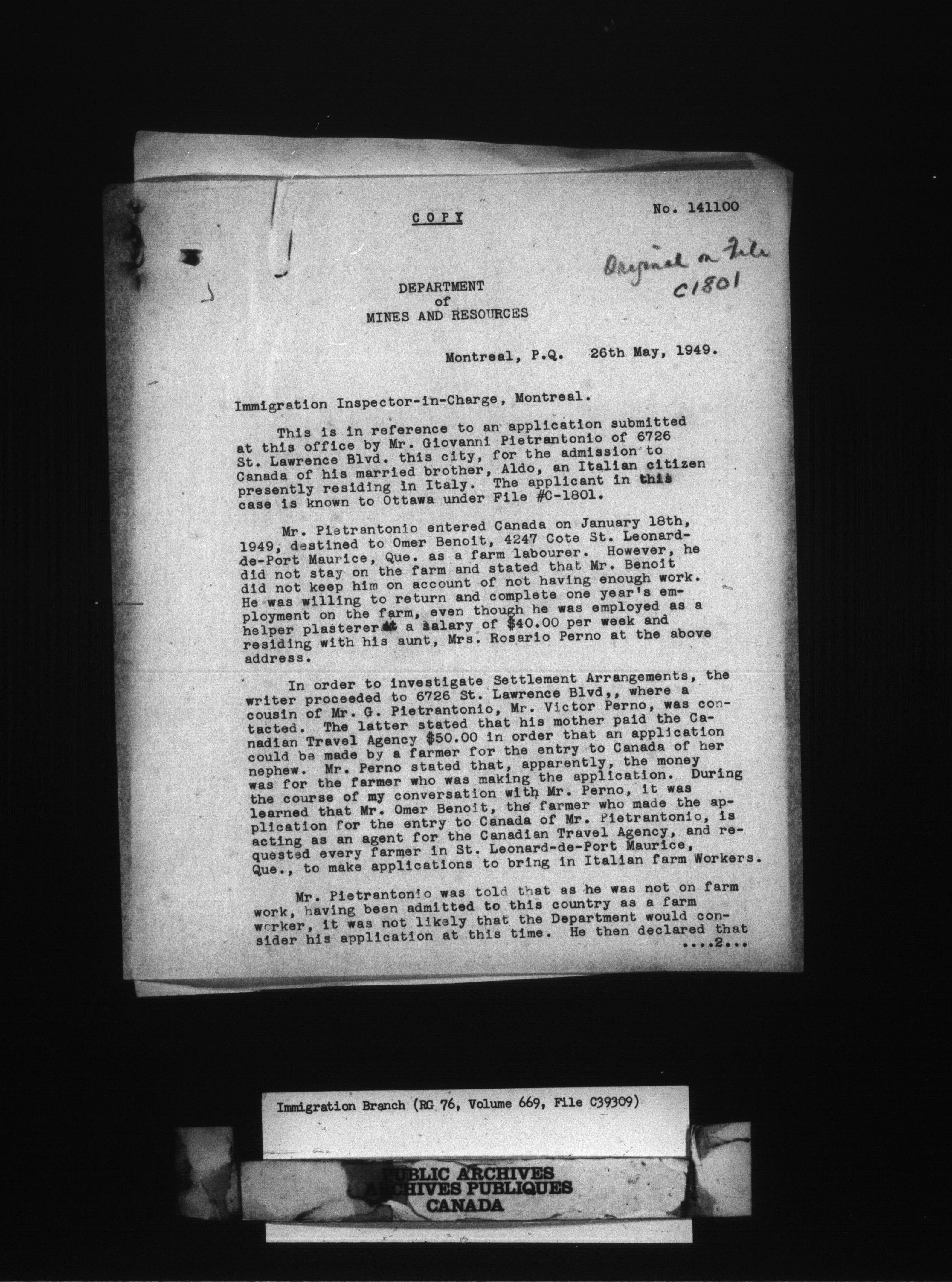 COPY

No. 141100

Original on File C1801

DEPARTMENT
of
MINES AND RESOURCES

Montreal, P.Q. 26th May, 1949.

Immigration Inspector-in-Charge, Montreal.

This is in reference to an application submitted at this office by Mr. Giovanni Pietrantonio of 6726 St. Lawrence Blvd. this city, for the admission to Canada of his married brother, Aldo, an Italian citizen presently residing in Italy. The applicant in this case is known to Ottawa under File #C-1801.

Mr. Pietrantonio entered Canada on January 18th, 1949, destined to Omer Benoit, 4247 Cote St. Leonard-de-Port Maurice, Que. as a farm labourer. However, he did not stay on the farm and stated that Mr. Benoit did not keep him on account of not having enough work. He was willing to return and complete one year's employment on the farm, even though he was employed as a helper plasterer at a salary of $40.00 per week and residing with his aunt, Mrs. Rosario Perno at the above address.

In order to investigate Settlement Arrangements, the writer proceeded to 6726 St. Lawrence Blvd,, where a cousin of Mr. G. Pietrantonio, Mr. Victor Perno, was contacted. The latter stated that his mother paid the Canadian Travel Agency $50.00 in order that an application could be made by a farmer for the entry to Canada of her nephew. Mr. Perno stated that, apparently, the money was for the farmer who was making the application. During the course of my conversation with Mr. Perno, it was learned that Mr. Omer Benoit, the farmer who made the application for the entry to Canada of Mr. Pietrantonio, is acting as an agent for the Canadian Travel Agency, and requested every farmer in St. Leonard-de-Port Maurice, Que., to make applications to bring in Italian farm Workers.

Mr. Pietrantonio was told that as he was not on farm work, having been admitted to this country as a farm worker, it was not likely that the Department would consider his application at this time. He then declared that
....2...

Immigration Branch (RG 76, Volume 669, File C39309)

PUBLIC ARCHIVES
ARCHIVES PUBLIQUES
CANADA